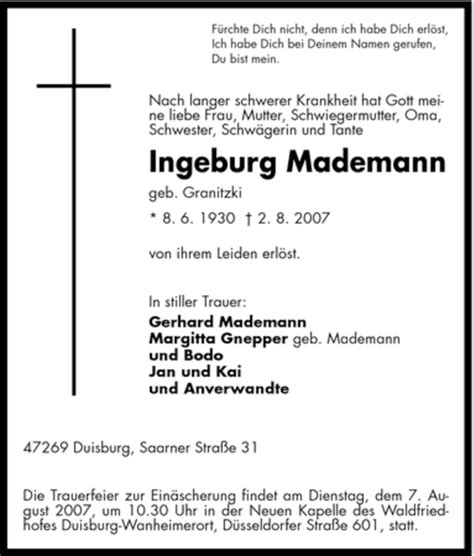 Fürchte Dich nicht, denn ich habe Dich erlöst,
Ich habe Dich bei Deinem Namen gerufen,
Du bist mein.

Nach langer schwerer Krankheit hat Gott meine liebe Frau, Mutter, Schwiegermutter, Oma, Schwester, Schwägerin und Tante

Ingeburg Mademann

geb. Granitzki

* 8. 6. 1930 † 2. 8. 2007

von ihrem Leiden erlöst.

In stiller Trauer:
Gerhard Mademann
Margitta Gnepper geb. Mademann
und Bodo
Jan und Kai
und Anverwandte

47269 Duisburg, Saarner Straße 31

Die Trauerfeier zur Einäscherung findet am Dienstag, dem 7. August 2007, um 10.30 Uhr in der Neuen Kapelle des Waldfriedhofes Duisburg-Wanheimerort, Düsseldorfer Straße 601, statt.